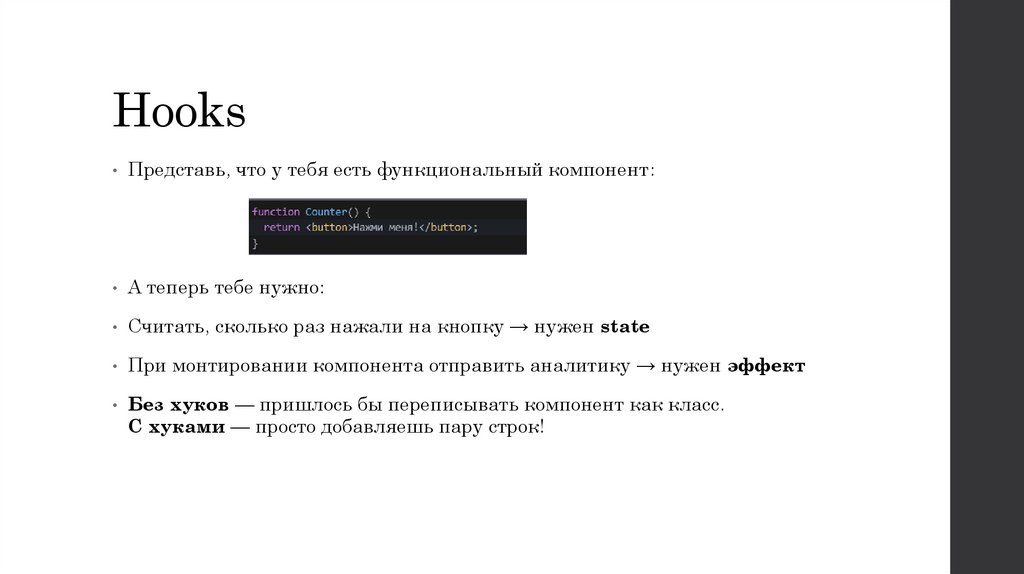 Hooks

• Представь, что у тебя есть функциональный компонент:

function Counter() {
  return <button>Нажми меня!</button>;
}

• А теперь тебе нужно:

• Считать, сколько раз нажали на кнопку → нужен state

• При монтировании компонента отправить аналитику → нужен эффект

• Без хуков — пришлось бы переписывать компонент как класс.
С хуками — просто добавляешь пару строк!